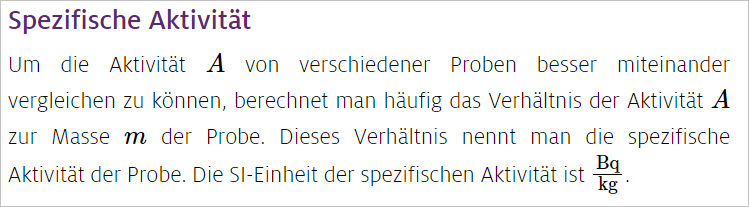 Spezifische Aktivität

Um die Aktivität $A$ von verschiedener Proben besser miteinander vergleichen zu können, berechnet man häufig das Verhältnis der Aktivität $A$ zur Masse $m$ der Probe. Dieses Verhältnis nennt man die spezifische Aktivität der Probe. Die SI-Einheit der spezifischen Aktivität ist $\frac{\mathrm{Bq}}{\mathrm{kg}}$.